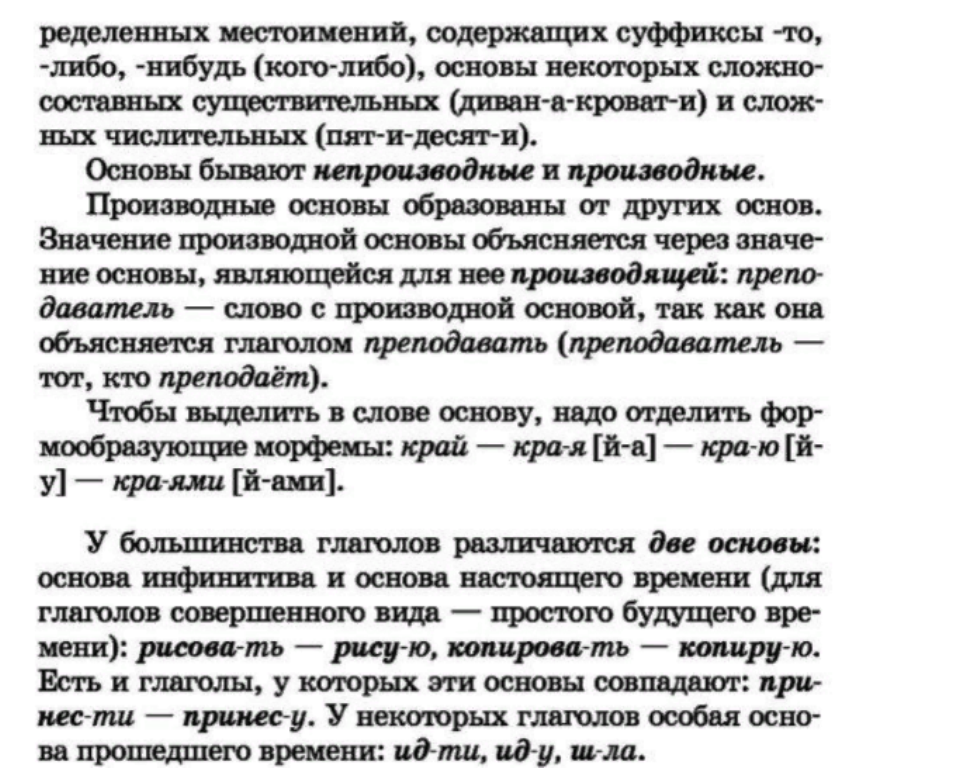 ределенных местоимений, содержащих суффиксы -то, -либо, -нибудь (кого-либо), основы некоторых сложносоставных существительных (диван-а-кроват-и) и сложных числительных (пят-и-десят-и).

Основы бывают непроизводные и производные.

Производные основы образованы от других основ. Значение производной основы объясняется через значение основы, являющейся для нее производящей: преподаватель — слово с производной основой, так как она объясняется глаголом преподавать (преподаватель — тот, кто преподаёт).

Чтобы выделить в слове основу, надо отделить формообразующие морфемы: край — кра-я [й-а] — кра-ю [й-у] — кра-ями [й-ами].

У большинства глаголов различаются две основы: основа инфинитива и основа настоящего времени (для глаголов совершенного вида — простого будущего времени): рисова-ть — рису-ю, копирова-ть — копиру-ю. Есть и глаголы, у которых эти основы совпадают: принес-ти — принес-у. У некоторых глаголов особая основа прошедшего времени: ид-ти, ид-у, ш-ла.